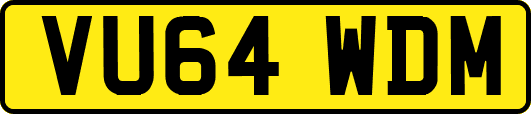 VU64 WDM